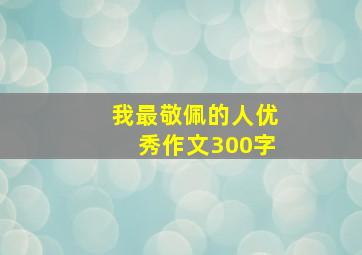 我最敬佩的人优秀作文300字